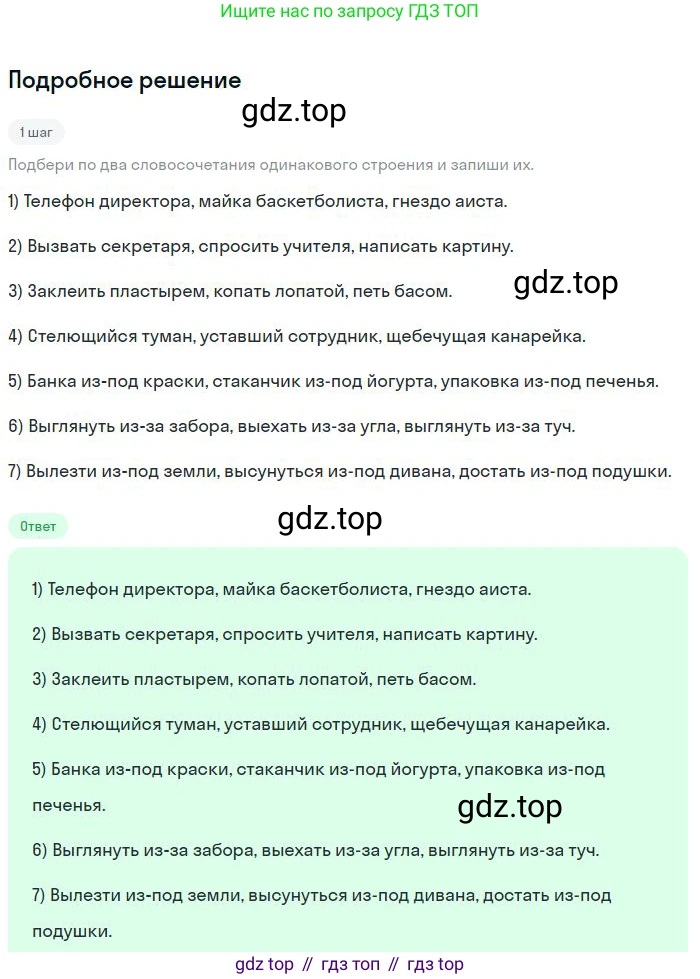 Ищите нас по запросу ГДЗ ТОП

Подробное решение

gdz.top

1 шаг

Подбери по два словосочетания одинакового строения и запиши их.

1) Телефон директора, майка баскетболиста, гнездо аиста.

2) Вызвать секретаря, спросить учителя, написать картину.

3) Заклеить пластырем, копать лопатой, петь басом.

gdz.top

4) Стелющийся туман, уставший сотрудник, щебечущая канарейка.

5) Банка из-под краски, стаканчик из-под йогурта, упаковка из-под печенья.

6) Выглянуть из-за забора, выехать из-за угла, выглянуть из-за туч.

7) Вылезти из-под земли, высунуться из-под дивана, достать из-под подушки.

Ответ

gdz.top

1) Телефон директора, майка баскетболиста, гнездо аиста.

2) Вызвать секретаря, спросить учителя, написать картину.

3) Заклеить пластырем, копать лопатой, петь басом.

4) Стелющийся туман, уставший сотрудник, щебечущая канарейка.

5) Банка из-под краски, стаканчик из-под йогурта, упаковка из-под печенья.

gdz.top

6) Выглянуть из-за забора, выехать из-за угла, выглянуть из-за туч.

7) Вылезти из-под земли, высунуться из-под дивана, достать из-под подушки.

gdz top // гдз топ // гдз top